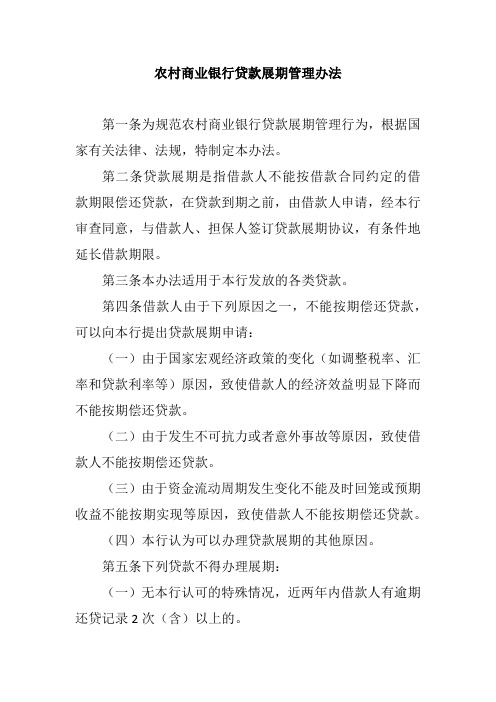 农村商业银行贷款展期管理办法

第一条为规范农村商业银行贷款展期管理行为，根据国家有关法律、法规，特制定本办法。

第二条贷款展期是指借款人不能按借款合同约定的借款期限偿还贷款，在贷款到期之前，由借款人申请，经本行审查同意，与借款人、担保人签订贷款展期协议，有条件地延长借款期限。

第三条本办法适用于本行发放的各类贷款。

第四条借款人由于下列原因之一，不能按期偿还贷款，可以向本行提出贷款展期申请：

（一）由于国家宏观经济政策的变化（如调整税率、汇率和贷款利率等）原因，致使借款人的经济效益明显下降而不能按期偿还贷款。

（二）由于发生不可抗力或者意外事故等原因，致使借款人不能按期偿还贷款。

（三）由于资金流动周期发生变化不能及时回笼或预期收益不能按期实现等原因，致使借款人不能按期偿还贷款。

（四）本行认为可以办理贷款展期的其他原因。

第五条下列贷款不得办理展期：

（一）无本行认可的特殊情况，近两年内借款人有逾期还贷记录 2 次（含）以上的。